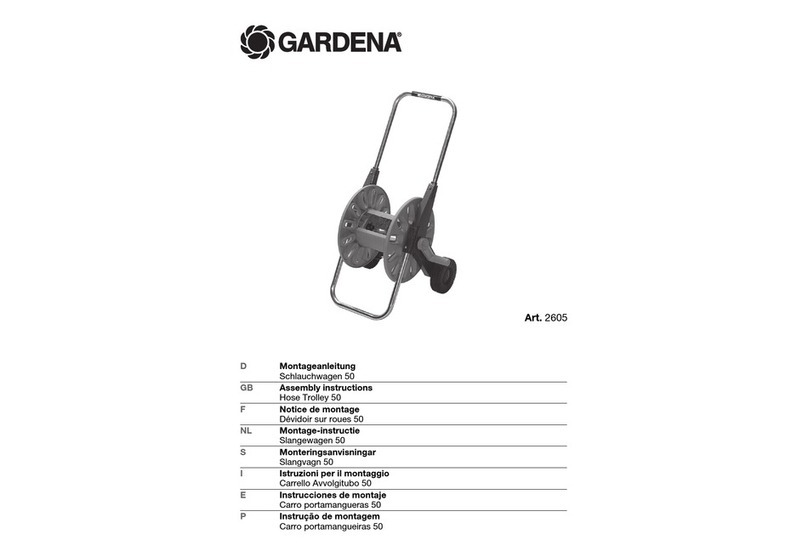 GARDENA®

Art. 2605

| | |
|---|---|
| D | **Montageanleitung** Schlauchwagen 50 |
| GB | **Assembly instructions** Hose Trolley 50 |
| F | **Notice de montage** Dévidoir sur roues 50 |
| NL | **Montage-instructie** Slangewagen 50 |
| S | **Monteringsanvisningar** Slangvagn 50 |
| I | **Istruzioni per il montaggio** Carrello Avvolgitubo 50 |
| E | **Instrucciones de montaje** Carro portamangueras 50 |
| P | **Instrução de montagem** Carro portamangueiras 50 |